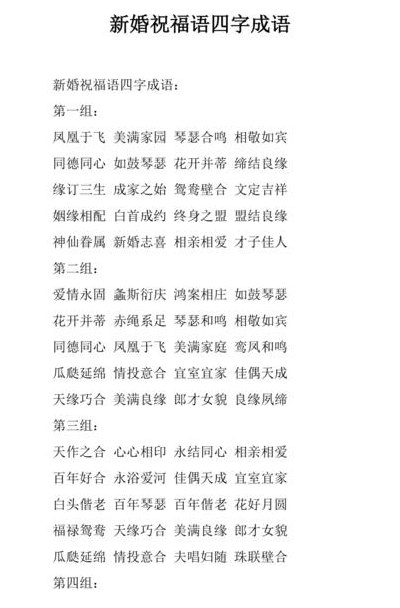 新婚祝福语四字成语

新婚祝福语四字成语：

第一组：

凤凰于飞 美满家园 琴瑟合鸣 相敬如宾

同德同心 如鼓琴瑟 花开并蒂 缔结良缘

缘订三生 成家之始 鸳鸯壁合 文定吉祥

姻缘相配 白首成约 终身之盟 盟结良缘

神仙眷属 新婚志喜 相亲相爱 才子佳人

第二组：

爱情永固 螽斯衍庆 鸿案相庄 如鼓琴瑟

花开并蒂 赤绳系足 琴瑟和鸣 相敬如宾

同德同心 凤凰于飞 美满家庭 鸾凤和鸣

瓜瓞延绵 情投意合 宜室宜家 佳偶天成

天缘巧合 美满良缘 郎才女貌 良缘夙缔

第三组：

天作之合 心心相印 永结同心 相亲相爱

百年好合 永浴爱河 佳偶天成 宜室宜家

白头偕老 百年琴瑟 百年偕老 花好月圆

福禄鸳鸯 天缘巧合 美满良缘 郎才女貌

瓜瓞延绵 情投意合 夫唱妇随 珠联壁合

第四组：